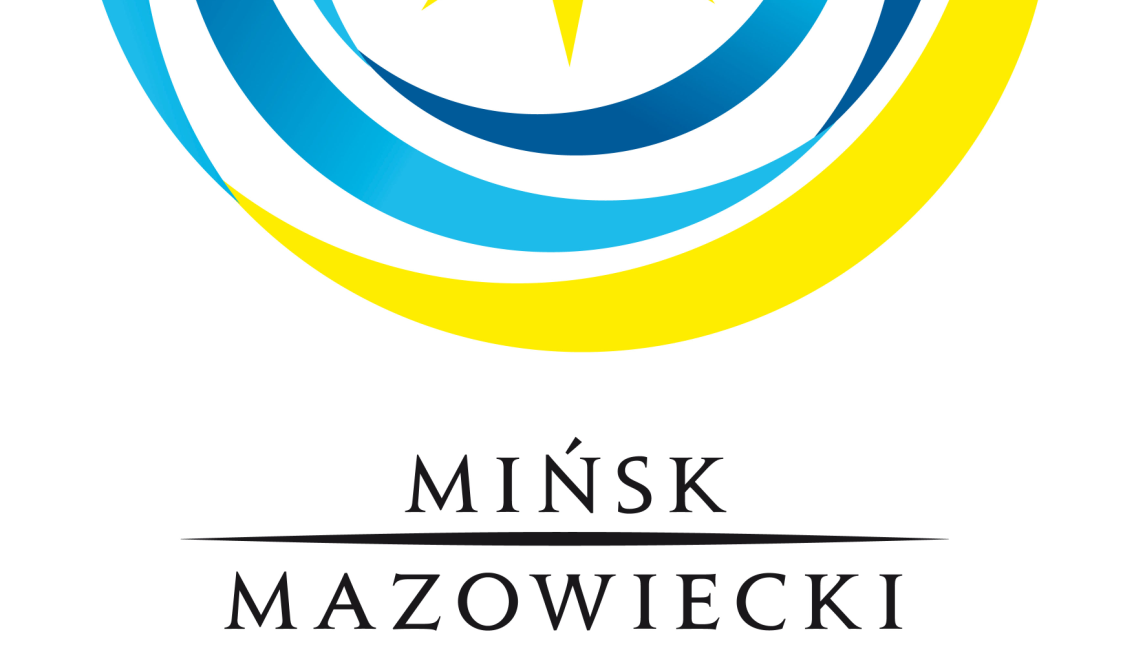 MIŃSK
MAZOWIECKI